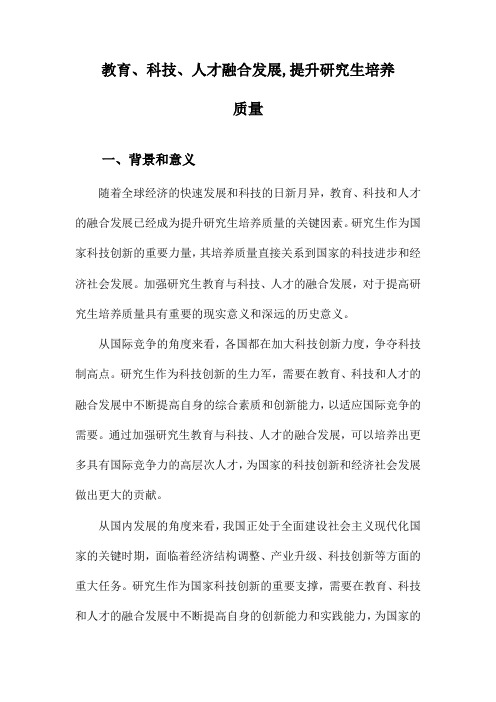 教育、科技、人才融合发展,提升研究生培养质量

一、背景和意义

随着全球经济的快速发展和科技的日新月异，教育、科技和人才的融合发展已经成为提升研究生培养质量的关键因素。研究生作为国家科技创新的重要力量，其培养质量直接关系到国家的科技进步和经济社会发展。加强研究生教育与科技、人才的融合发展，对于提高研究生培养质量具有重要的现实意义和深远的历史意义。

从国际竞争的角度来看，各国都在加大科技创新力度，争夺科技制高点。研究生作为科技创新的生力军，需要在教育、科技和人才的融合发展中不断提高自身的综合素质和创新能力，以适应国际竞争的需要。通过加强研究生教育与科技、人才的融合发展，可以培养出更多具有国际竞争力的高层次人才，为国家的科技创新和经济社会发展做出更大的贡献。

从国内发展的角度来看，我国正处于全面建设社会主义现代化国家的关键时期，面临着经济结构调整、产业升级、科技创新等方面的重大任务。研究生作为国家科技创新的重要支撑，需要在教育、科技和人才的融合发展中不断提高自身的创新能力和实践能力，为国家的